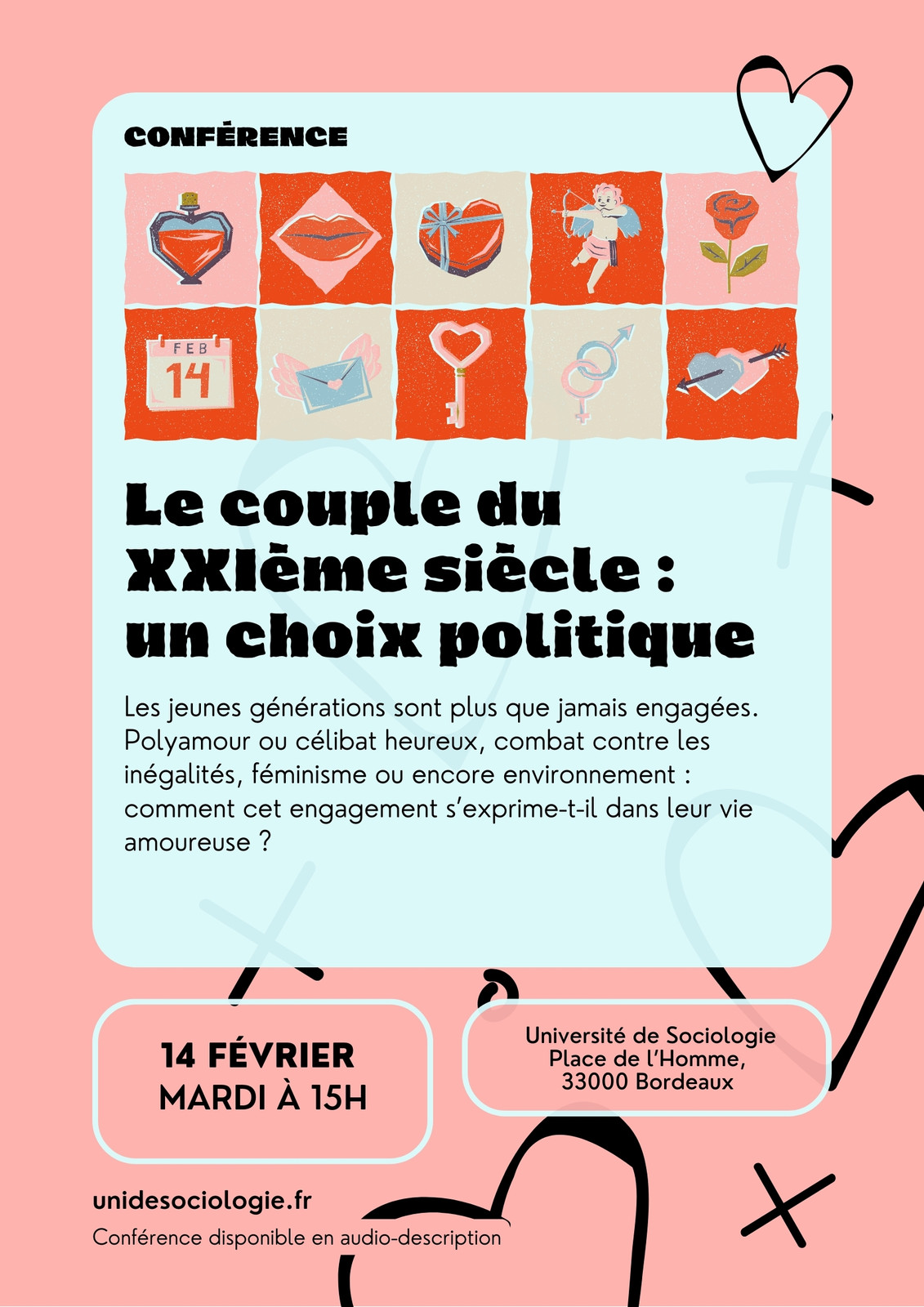 CONFÉRENCE

FEB
14

Le couple du XXIème siècle : un choix politique

Les jeunes générations sont plus que jamais engagées. Polyamour ou célibat heureux, combat contre les inégalités, féminisme ou encore environnement : comment cet engagement s'exprime-t-il dans leur vie amoureuse ?

14 FÉVRIER
MARDI À 15H

Université de Sociologie
Place de l'Homme,
33000 Bordeaux

unidesociologie.fr
Conférence disponible en audio-description